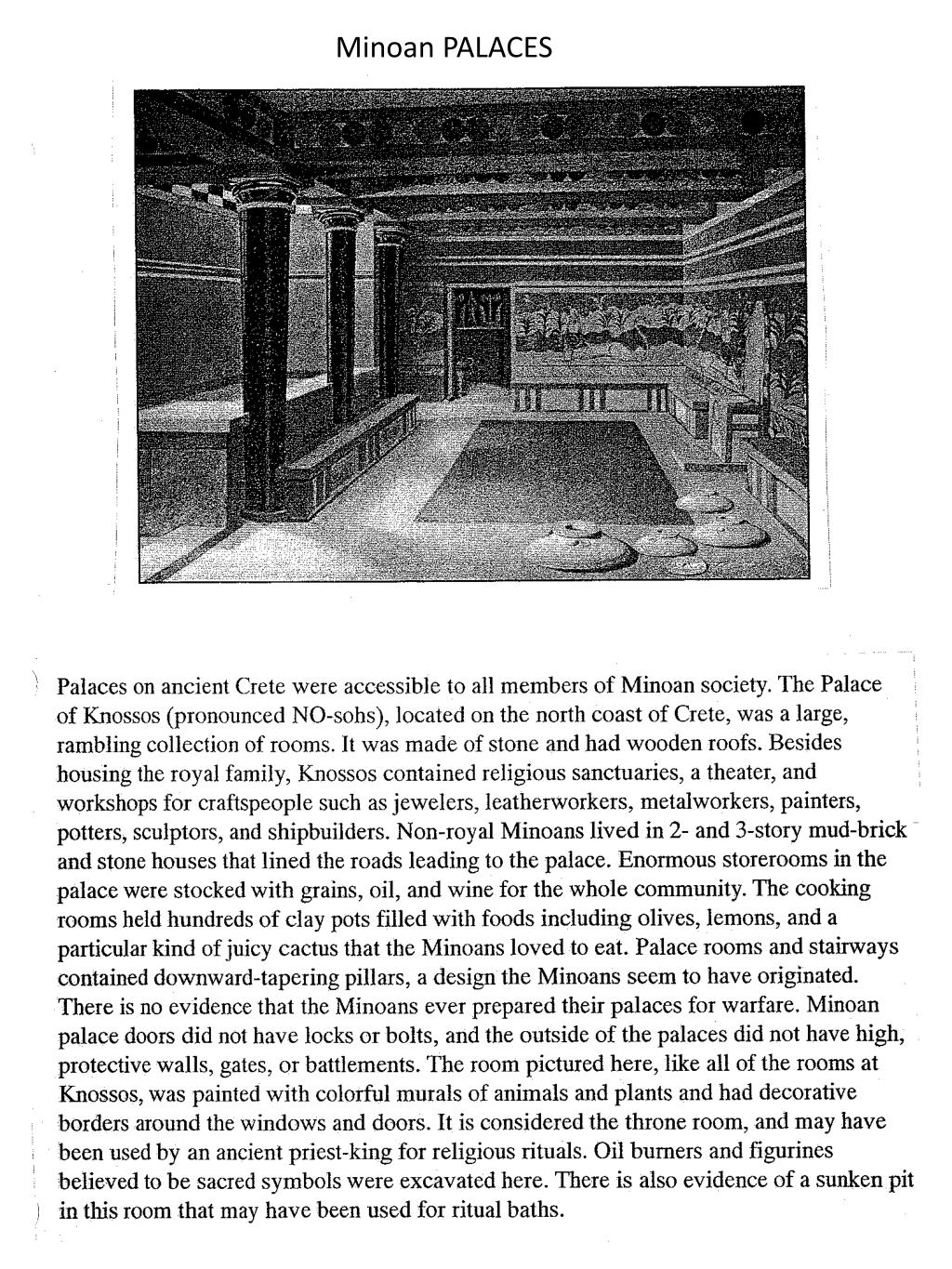 Minoan PALACES

Palaces on ancient Crete were accessible to all members of Minoan society. The Palace of Knossos (pronounced NO-sohs), located on the north coast of Crete, was a large, rambling collection of rooms. It was made of stone and had wooden roofs. Besides housing the royal family, Knossos contained religious sanctuaries, a theater, and workshops for craftspeople such as jewelers, leatherworkers, metalworkers, painters, potters, sculptors, and shipbuilders. Non-royal Minoans lived in 2- and 3-story mud-brick and stone houses that lined the roads leading to the palace. Enormous storerooms in the palace were stocked with grains, oil, and wine for the whole community. The cooking rooms held hundreds of clay pots filled with foods including olives, lemons, and a particular kind of juicy cactus that the Minoans loved to eat. Palace rooms and stairways contained downward-tapering pillars, a design the Minoans seem to have originated. There is no evidence that the Minoans ever prepared their palaces for warfare. Minoan palace doors did not have locks or bolts, and the outside of the palaces did not have high, protective walls, gates, or battlements. The room pictured here, like all of the rooms at Knossos, was painted with colorful murals of animals and plants and had decorative borders around the windows and doors. It is considered the throne room, and may have been used by an ancient priest-king for religious rituals. Oil burners and figurines believed to be sacred symbols were excavated here. There is also evidence of a sunken pit in this room that may have been used for ritual baths.